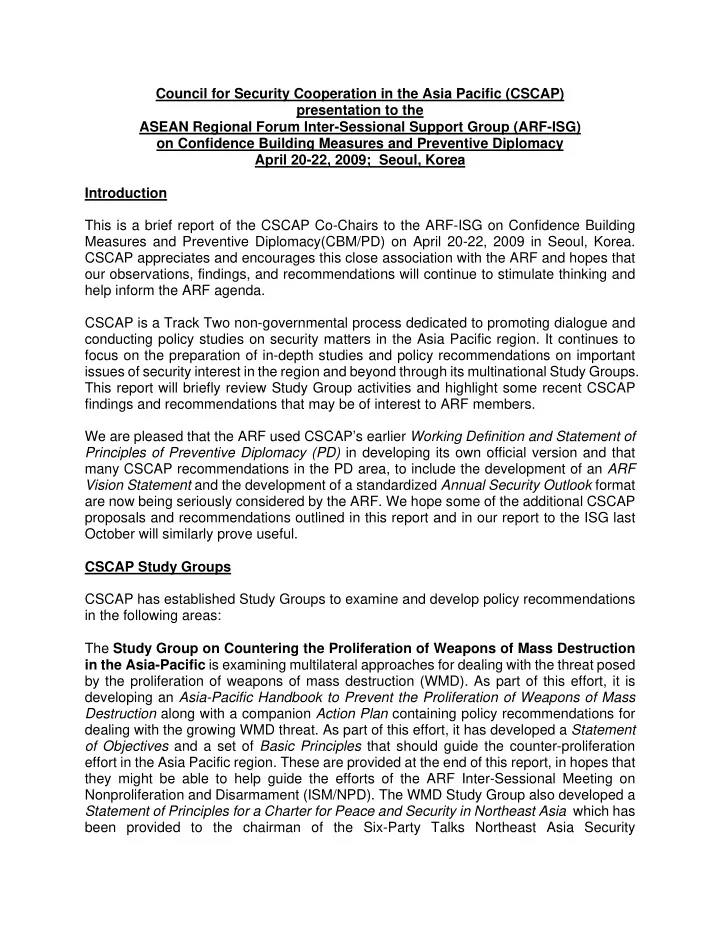 Council for Security Cooperation in the Asia Pacific (CSCAP)
presentation to the
ASEAN Regional Forum Inter-Sessional Support Group (ARF-ISG)
on Confidence Building Measures and Preventive Diplomacy
April 20-22, 2009; Seoul, Korea

Introduction

This is a brief report of the CSCAP Co-Chairs to the ARF-ISG on Confidence Building Measures and Preventive Diplomacy(CBM/PD) on April 20-22, 2009 in Seoul, Korea. CSCAP appreciates and encourages this close association with the ARF and hopes that our observations, findings, and recommendations will continue to stimulate thinking and help inform the ARF agenda.

CSCAP is a Track Two non-governmental process dedicated to promoting dialogue and conducting policy studies on security matters in the Asia Pacific region. It continues to focus on the preparation of in-depth studies and policy recommendations on important issues of security interest in the region and beyond through its multinational Study Groups. This report will briefly review Study Group activities and highlight some recent CSCAP findings and recommendations that may be of interest to ARF members.

We are pleased that the ARF used CSCAP's earlier Working Definition and Statement of Principles of Preventive Diplomacy (PD) in developing its own official version and that many CSCAP recommendations in the PD area, to include the development of an ARF Vision Statement and the development of a standardized Annual Security Outlook format are now being seriously considered by the ARF. We hope some of the additional CSCAP proposals and recommendations outlined in this report and in our report to the ISG last October will similarly prove useful.

CSCAP Study Groups

CSCAP has established Study Groups to examine and develop policy recommendations in the following areas:

The Study Group on Countering the Proliferation of Weapons of Mass Destruction in the Asia-Pacific is examining multilateral approaches for dealing with the threat posed by the proliferation of weapons of mass destruction (WMD). As part of this effort, it is developing an Asia-Pacific Handbook to Prevent the Proliferation of Weapons of Mass Destruction along with a companion Action Plan containing policy recommendations for dealing with the growing WMD threat. As part of this effort, it has developed a Statement of Objectives and a set of Basic Principles that should guide the counter-proliferation effort in the Asia Pacific region. These are provided at the end of this report, in hopes that they might be able to help guide the efforts of the ARF Inter-Sessional Meeting on Nonproliferation and Disarmament (ISM/NPD). The WMD Study Group also developed a Statement of Principles for a Charter for Peace and Security in Northeast Asia which has been provided to the chairman of the Six-Party Talks Northeast Asia Security